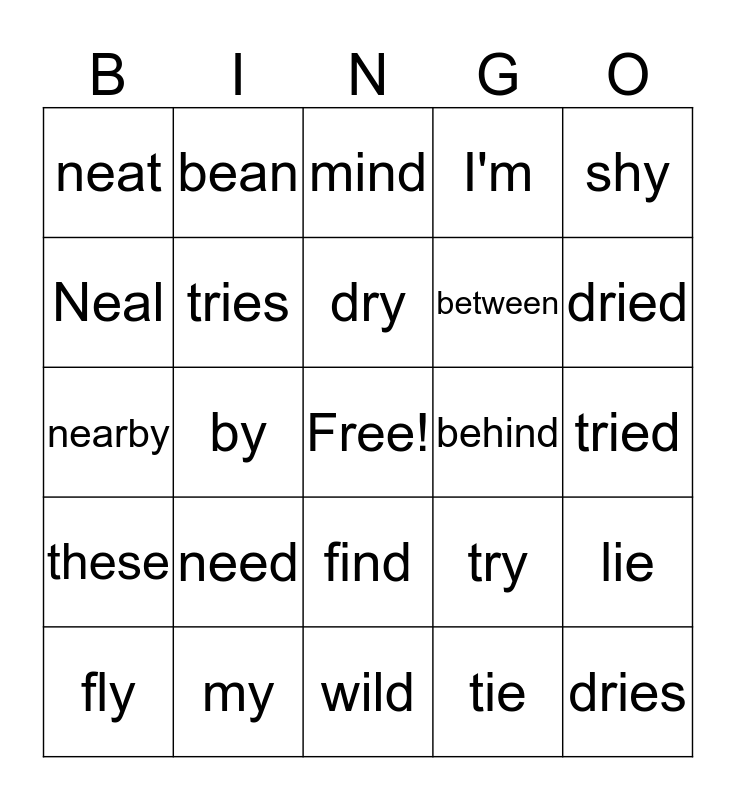 | B | I | N | G | O |
|---|---|---|---|---|
| neat | bean | mind | I'm | shy |
| Neal | tries | dry | between | dried |
| nearby | by | Free! | behind | tried |
| these | need | find | try | lie |
| fly | my | wild | tie | dries |